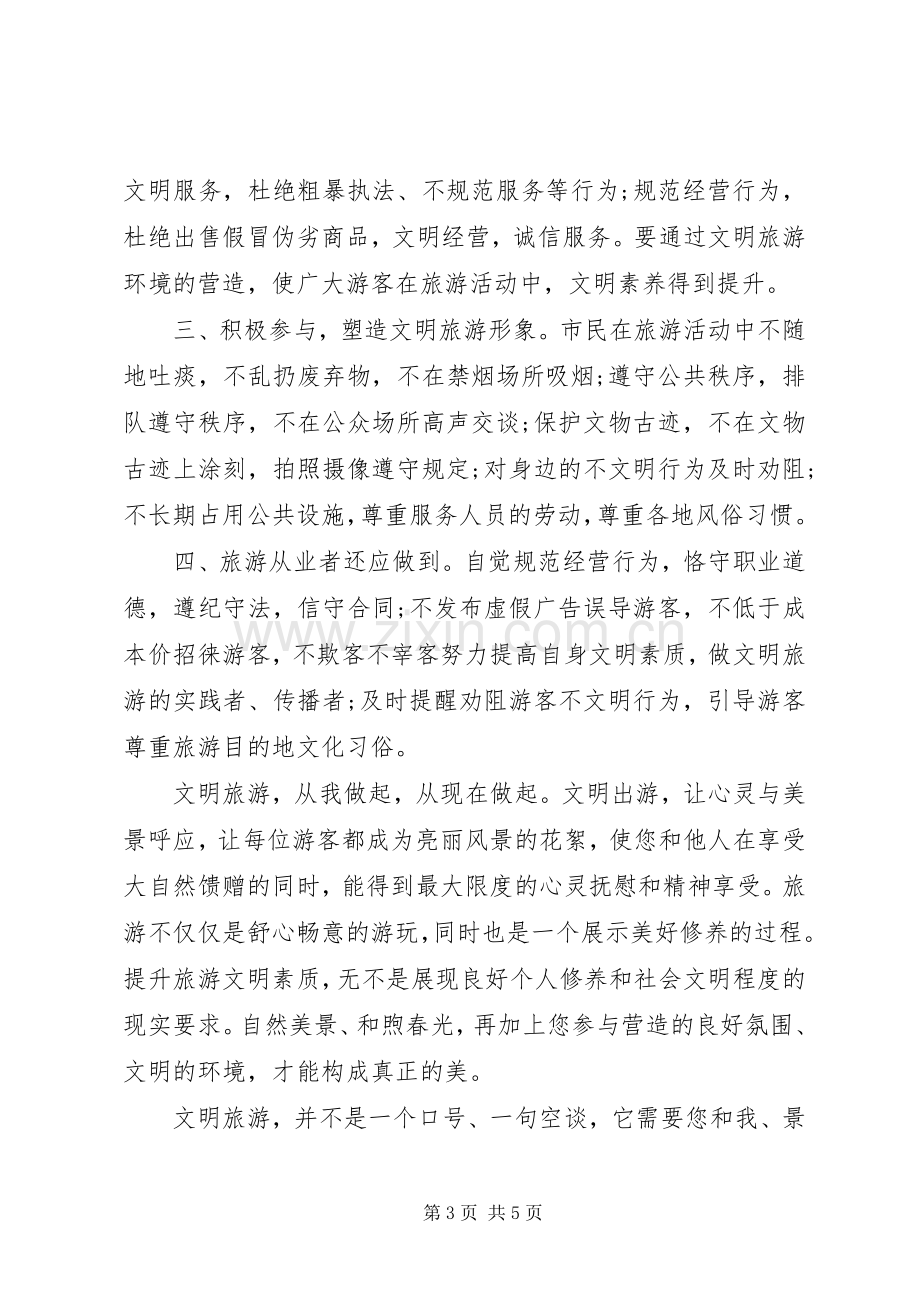 文明服务，杜绝粗暴执法、不规范服务等行为;规范经营行为，杜绝出售假冒伪劣商品，文明经营，诚信服务。要通过文明旅游环境的营造，使广大游客在旅游活动中，文明素养得到提升。

三、积极参与，塑造文明旅游形象。市民在旅游活动中不随地吐痰，不乱扔废弃物，不在禁烟场所吸烟;遵守公共秩序，排队遵守秩序，不在公众场所高声交谈;保护文物古迹，不在文物古迹上涂刻，拍照摄像遵守规定;对身边的不文明行为及时劝阻;不长期占用公共设施，尊重服务人员的劳动，尊重各地风俗习惯。

四、旅游从业者还应做到。自觉规范经营行为，恪守职业道德，遵纪守法，信守合同;不发布虚假广告误导游客，不低于成本价招徕游客，不欺客不宰客努力提高自身文明素质，做文明旅游的实践者、传播者;及时提醒劝阻游客不文明行为，引导游客尊重旅游目的地文化习俗。

文明旅游，从我做起，从现在做起。文明出游，让心灵与美景呼应，让每位游客都成为亮丽风景的花絮，使您和他人在享受大自然馈赠的同时，能得到最大限度的心灵抚慰和精神享受。旅游不仅仅是舒心畅意的游玩，同时也是一个展示美好修养的过程。提升旅游文明素质，无不是展现良好个人修养和社会文明程度的现实要求。自然美景、和煦春光，再加上您参与营造的良好氛围、文明的环境，才能构成真正的美。

文明旅游，并不是一个口号、一句空谈，它需要您和我、景

第3页 共5页

www.zixin.com.cn